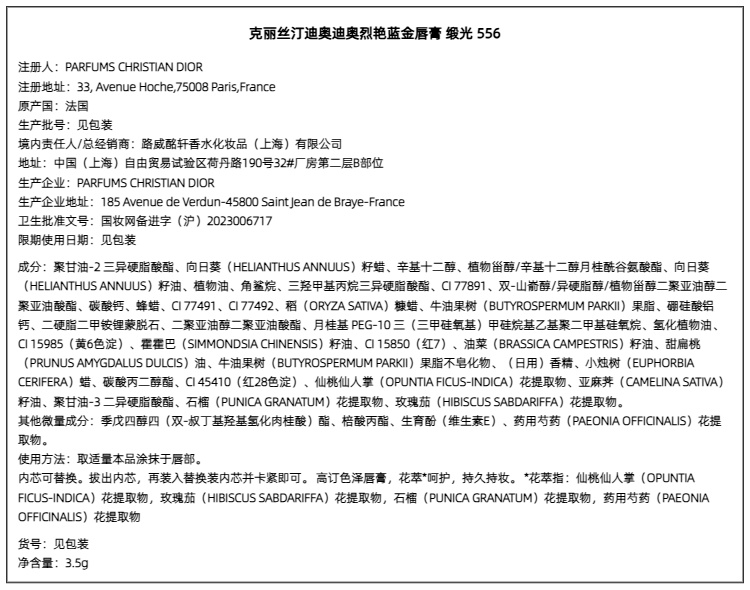 克丽丝汀迪奥迪奥烈艳蓝金唇膏 缎光 556

注册人：PARFUMS CHRISTIAN DIOR
注册地址：33, Avenue Hoche,75008 Paris,France
原产国：法国
生产批号：见包装
境内责任人/总经销商：路威酩轩香水化妆品（上海）有限公司
地址：中国（上海）自由贸易试验区荷丹路190号32#厂房第二层B部位
生产企业：PARFUMS CHRISTIAN DIOR
生产企业地址：185 Avenue de Verdun-45800 Saint Jean de Braye-France
卫生批准文号：国妆网备进字（沪）2023006717
限期使用日期：见包装

成分：聚甘油-2 三异硬脂酸酯、向日葵（HELIANTHUS ANNUUS）籽蜡、辛基十二醇、植物甾醇/辛基十二醇月桂酰谷氨酸酯、向日葵（HELIANTHUS ANNUUS）籽油、植物油、角鲨烷、三羟甲基丙烷三异硬脂酸酯、CI 77891、双-山嵛醇/异硬脂醇/植物甾醇二聚亚油醇二聚亚油酸酯、碳酸钙、蜂蜡、CI 77491、CI 77492、稻（ORYZA SATIVA）糠蜡、牛油果树（BUTYROSPERMUM PARKII）果脂、硼硅酸铝钙、二硬脂二甲铵锂蒙脱石、二聚亚油醇二聚亚油酸酯、月桂基 PEG-10 三（三甲硅氧基）甲硅烷基乙基聚二甲基硅氧烷、氢化植物油、CI 15985（黄6色淀）、霍霍巴（SIMMONDSIA CHINENSIS）籽油、CI 15850（红7）、油菜（BRASSICA CAMPESTRIS）籽油、甜扁桃（PRUNUS AMYGDALUS DULCIS）油、牛油果树（BUTYROSPERMUM PARKII）果脂不皂化物、（日用）香精、小烛树（EUPHORBIA CERIFERA）蜡、碳酸丙二醇酯、CI 45410（红28色淀）、仙桃仙人掌（OPUNTIA FICUS-INDICA）花提取物、亚麻荠（CAMELINA SATIVA）籽油、聚甘油-3 二异硬脂酸酯、石榴（PUNICA GRANATUM）花提取物、玫瑰茄（HIBISCUS SABDARIFFA）花提取物。
其他微量成分：季戊四醇四（双-叔丁基羟基氢化肉桂酸）酯、棓酸丙酯、生育酚（维生素E）、药用芍药（PAEONIA OFFICINALIS）花提取物。
使用方法：取适量本品涂抹于唇部。
内芯可替换。拔出内芯，再装入替换装内芯并卡紧即可。高订色泽唇膏，花萃*呵护，持久持妆。*花萃指：仙桃仙人掌（OPUNTIA FICUS-INDICA）花提取物，玫瑰茄（HIBISCUS SABDARIFFA）花提取物，石榴（PUNICA GRANATUM）花提取物，药用芍药（PAEONIA OFFICINALIS）花提取物

货号：见包装
净含量：3.5g